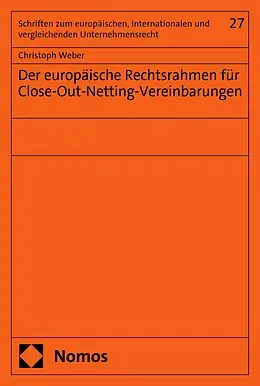 Schriften zum europäischen, internationalen und vergleichenden Unternehmensrecht

27

Christoph Weber

Der europäische Rechtsrahmen für Close-Out-Netting-Vereinbarungen

Nomos